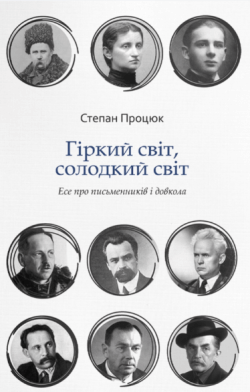 Степан Процюк

Гіркий світ, солодкий світ

Есе про письменників і довкола